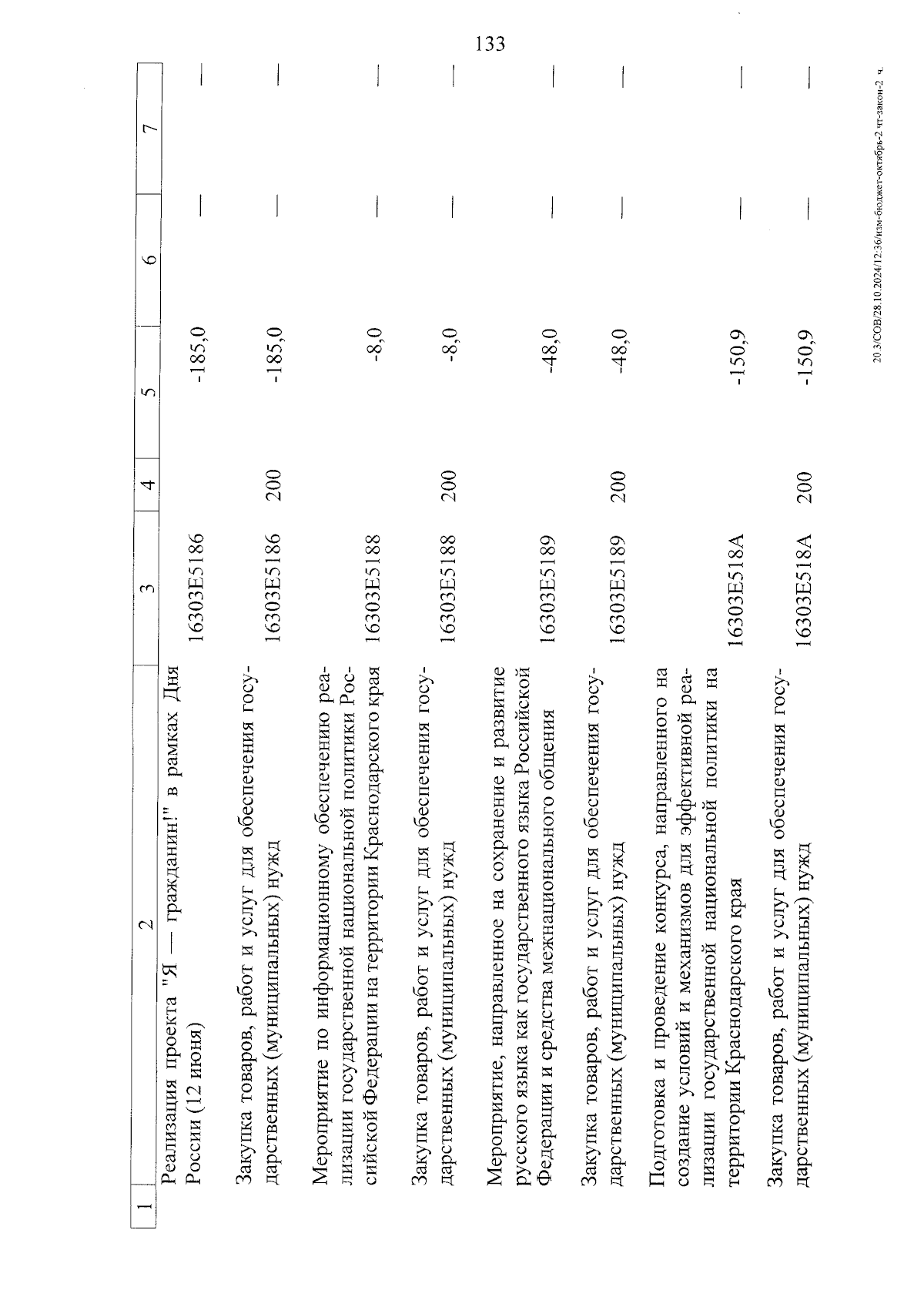 133

| 1 | 2 | 3 | 4 | 5 | 6 | 7 |
|---|---|---|---|---|---|---|
| | Реализация проекта "Я — гражданин!" в рамках Дня России (12 июня) | 16303E5186 | | -185,0 | — | — |
| | Закупка товаров, работ и услуг для обеспечения государственных (муниципальных) нужд | 16303E5186 | 200 | -185,0 | — | — |
| | Мероприятие по информационному обеспечению реализации государственной национальной политики Российской Федерации на территории Краснодарского края | 16303E5188 | | -8,0 | — | — |
| | Закупка товаров, работ и услуг для обеспечения государственных (муниципальных) нужд | 16303E5188 | 200 | -8,0 | — | — |
| | Мероприятие, направленное на сохранение и развитие русского языка как государственного языка Российской Федерации и средства межнационального общения | 16303E5189 | | -48,0 | — | — |
| | Закупка товаров, работ и услуг для обеспечения государственных (муниципальных) нужд | 16303E5189 | 200 | -48,0 | — | — |
| | Подготовка и проведение конкурса, направленного на создание условий и механизмов для эффективной реализации государственной национальной политики на территории Краснодарского края | 16303E518A | | -150,9 | — | — |
| | Закупка товаров, работ и услуг для обеспечения государственных (муниципальных) нужд | 16303E518A | 200 | -150,9 | — | — |

20.3/СОВ/28.10.2024/12:36/изм-бюджет-октябрь-2 чт-закон-2 ч.